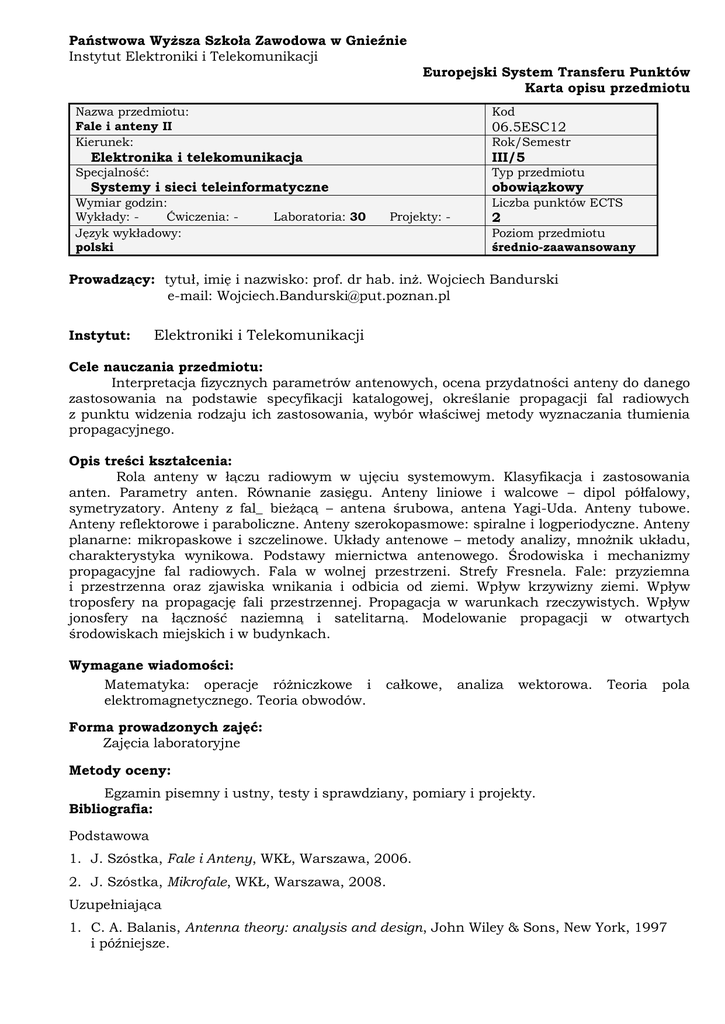 Państwowa Wyższa Szkoła Zawodowa w Gnieźnie
Instytut Elektroniki i Telekomunikacji

Europejski System Transferu Punktów
Karta opisu przedmiotu

| Nazwa przedmiotu: Fale i anteny II | Kod 06.5ESC12 |
|---|---|
| Kierunek: Elektronika i telekomunikacja | Rok/Semestr III/5 |
| Specjalność: Systemy i sieci teleinformatyczne | Typ przedmiotu obowiązkowy |
| Wymiar godzin: Wykłady: - Ćwiczenia: - Laboratoria: 30 Projekty: - | Liczba punktów ECTS 2 |
| Język wykładowy: polski | Poziom przedmiotu średnio-zaawansowany |

Prowadzący: tytuł, imię i nazwisko: prof. dr hab. inż. Wojciech Bandurski
e-mail: Wojciech.Bandurski@put.poznan.pl

Instytut: Elektroniki i Telekomunikacji

Cele nauczania przedmiotu:
Interpretacja fizycznych parametrów antenowych, ocena przydatności anteny do danego zastosowania na podstawie specyfikacji katalogowej, określanie propagacji fal radiowych z punktu widzenia rodzaju ich zastosowania, wybór właściwej metody wyznaczania tłumienia propagacyjnego.

Opis treści kształcenia:
Rola anteny w łączu radiowym w ujęciu systemowym. Klasyfikacja i zastosowania anten. Parametry anten. Równanie zasięgu. Anteny liniowe i walcowe – dipol półfalowy, symetryzatory. Anteny z fal_ bieżącą – antena śrubowa, antena Yagi-Uda. Anteny tubowe. Anteny reflektorowe i paraboliczne. Anteny szerokopasmowe: spiralne i logperiodyczne. Anteny planarne: mikropaskowe i szczelinowe. Układy antenowe – metody analizy, mnożnik układu, charakterystyka wynikowa. Podstawy miernictwa antenowego. Środowiska i mechanizmy propagacyjne fal radiowych. Fala w wolnej przestrzeni. Strefy Fresnela. Fale: przyziemna i przestrzenna oraz zjawiska wnikania i odbicia od ziemi. Wpływ krzywizny ziemi. Wpływ troposfery na propagację fali przestrzennej. Propagacja w warunkach rzeczywistych. Wpływ jonosfery na łączność naziemną i satelitarną. Modelowanie propagacji w otwartych środowiskach miejskich i w budynkach.

Wymagane wiadomości:
Matematyka: operacje różniczkowe i całkowe, analiza wektorowa. Teoria pola elektromagnetycznego. Teoria obwodów.

Forma prowadzonych zajęć:
Zajęcia laboratoryjne

Metody oceny:
Egzamin pisemny i ustny, testy i sprawdziany, pomiary i projekty.

Bibliografia:

Podstawowa
1. J. Szóstka, Fale i Anteny, WKŁ, Warszawa, 2006.
2. J. Szóstka, Mikrofale, WKŁ, Warszawa, 2008.

Uzupełniająca
1. C. A. Balanis, Antenna theory: analysis and design, John Wiley & Sons, New York, 1997 i późniejsze.